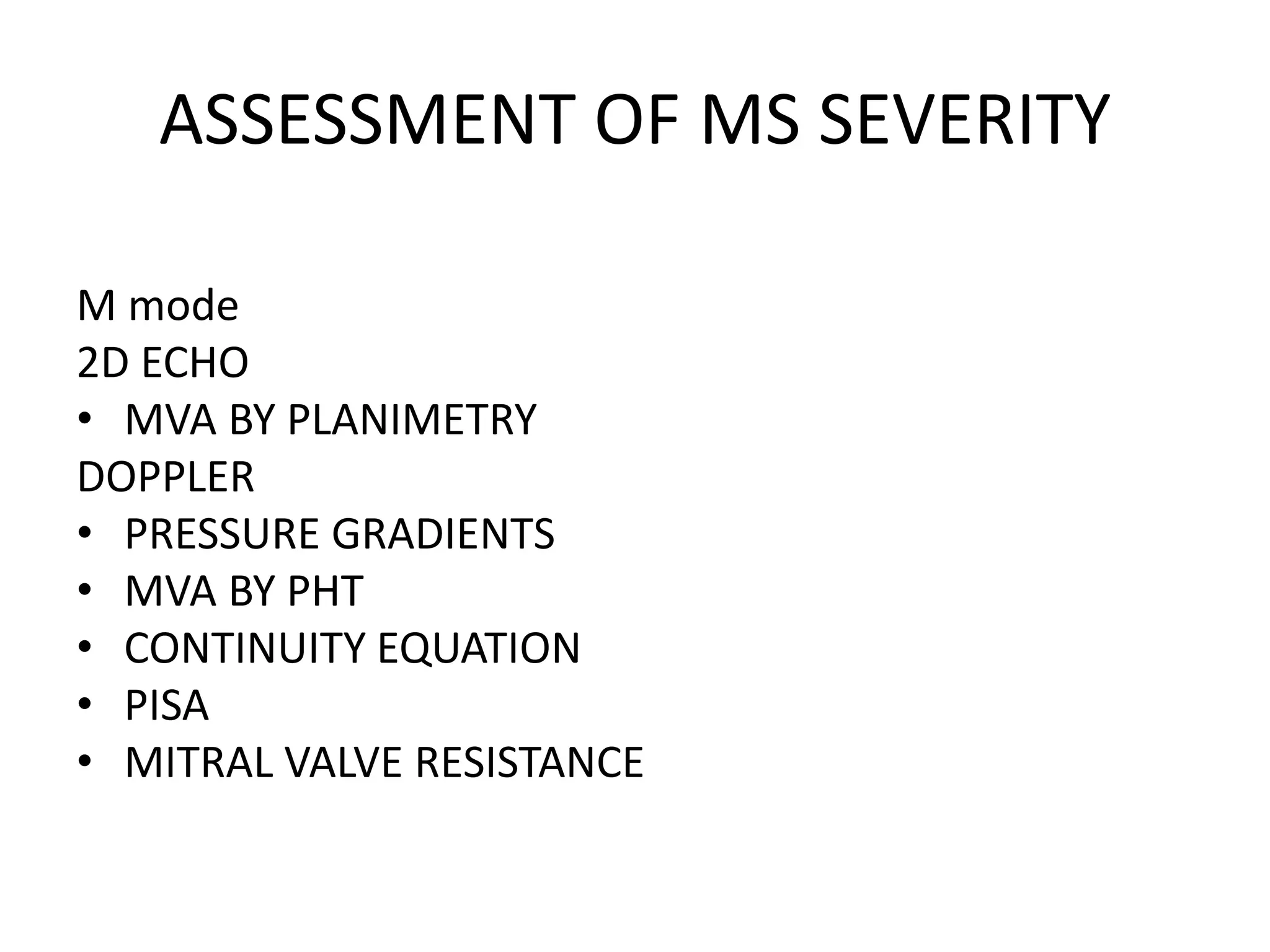 ASSESSMENT OF MS SEVERITY

M mode
2D ECHO
• MVA BY PLANIMETRY
DOPPLER
• PRESSURE GRADIENTS
• MVA BY PHT
• CONTINUITY EQUATION
• PISA
• MITRAL VALVE RESISTANCE